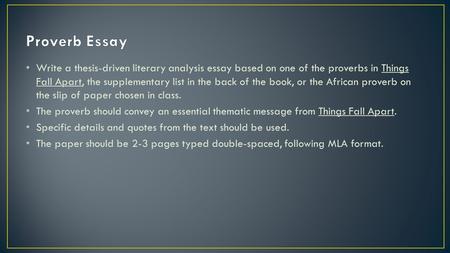 Proverb Essay

• Write a thesis-driven literary analysis essay based on one of the proverbs in Things Fall Apart, the supplementary list in the back of the book, or the African proverb on the slip of paper chosen in class.

• The proverb should convey an essential thematic message from Things Fall Apart.

• Specific details and quotes from the text should be used.

• The paper should be 2-3 pages typed double-spaced, following MLA format.